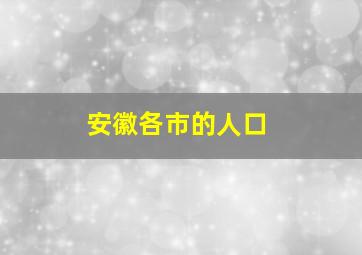 安徽各市的人口